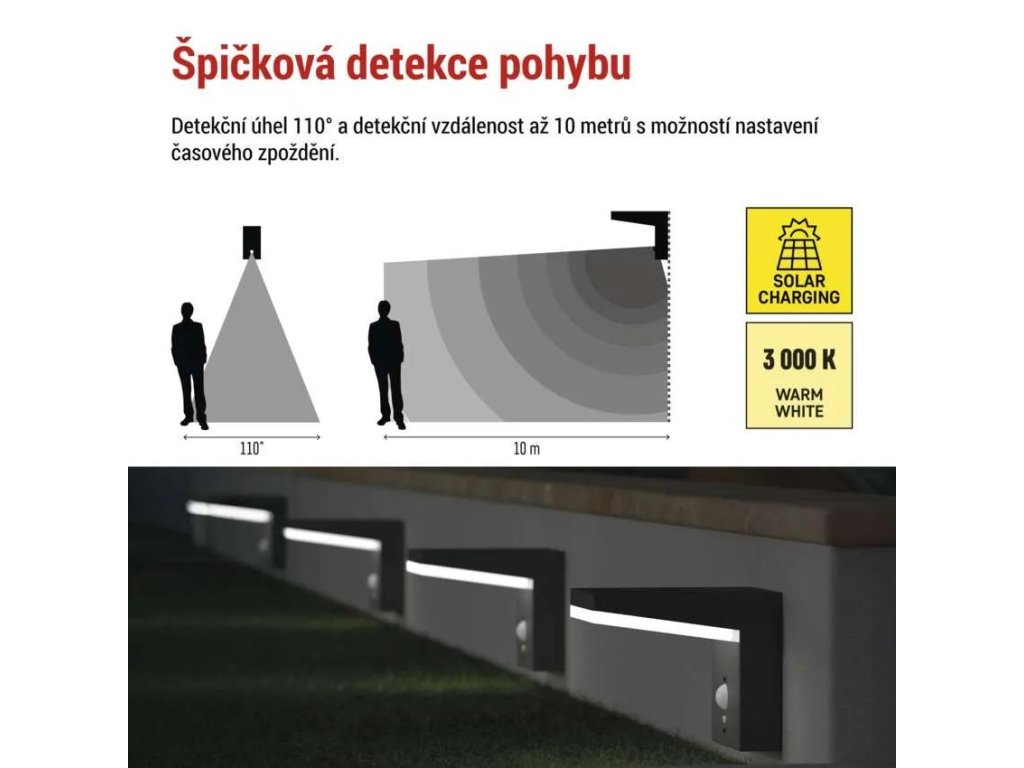 Špičková detekce pohybu

Detekční úhel 110° a detekční vzdálenost až 10 metrů s možností nastavení časového zpoždění.

110°

10 m

SOLAR CHARGING

3 000 K
WARM WHITE